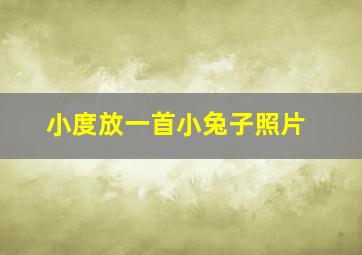 小度放一首小兔子照片